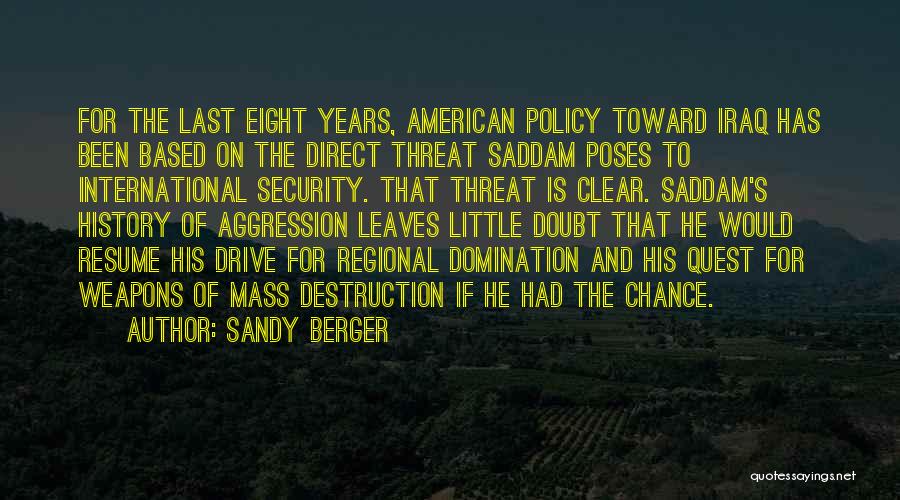 FOR THE LAST EIGHT YEARS, AMERICAN POLICY TOWARD IRAQ HAS BEEN BASED ON THE DIRECT THREAT SADDAM POSES TO INTERNATIONAL SECURITY. THAT THREAT IS CLEAR. SADDAM'S HISTORY OF AGGRESSION LEAVES LITTLE DOUBT THAT HE WOULD RESUME HIS DRIVE FOR REGIONAL DOMINATION AND HIS QUEST FOR WEAPONS OF MASS DESTRUCTION IF HE HAD THE CHANCE.

AUTHOR: SANDY BERGER

quotessayings.net